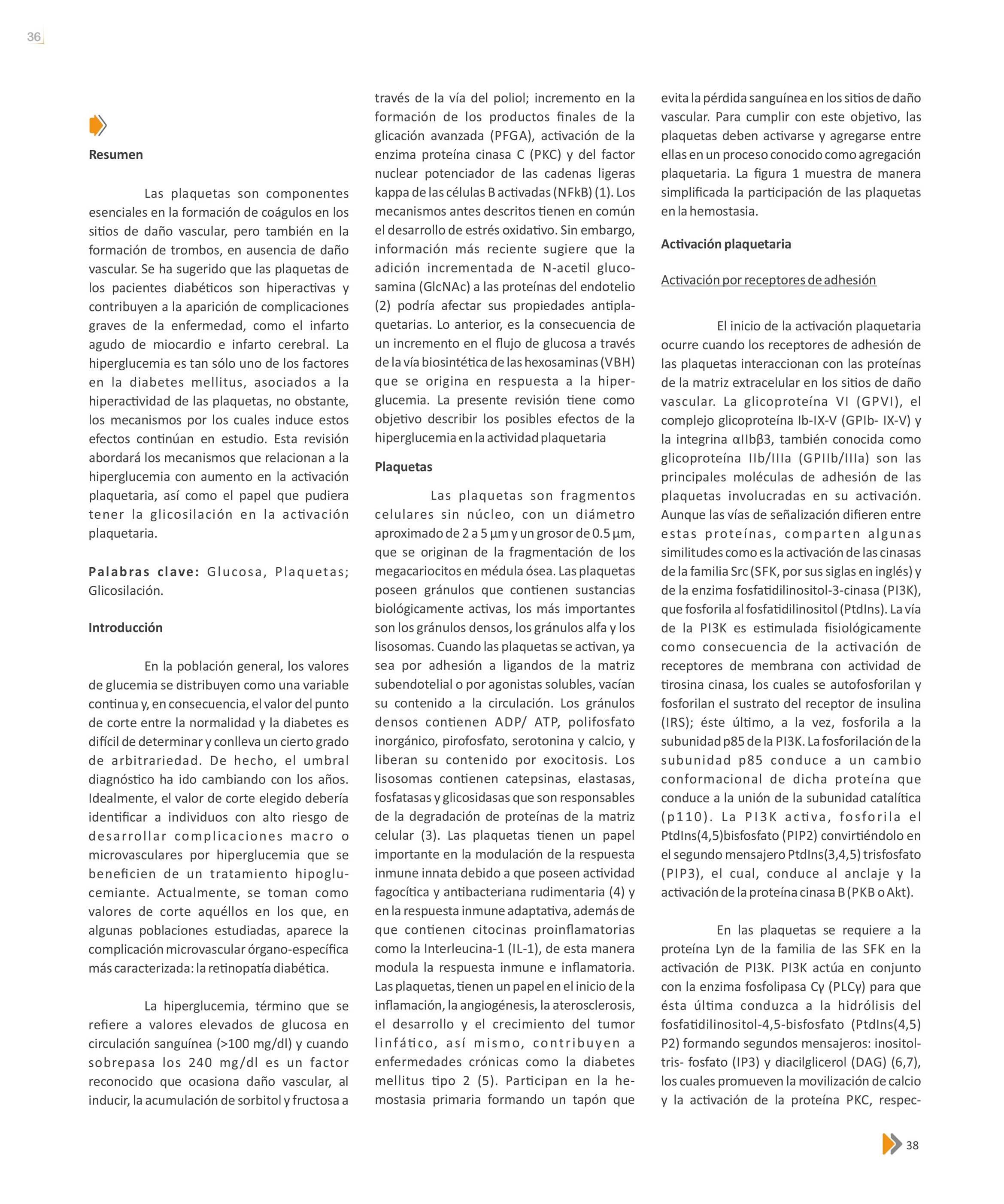 36

Resumen

Las plaquetas son componentes esenciales en la formación de coágulos en los sitios de daño vascular, pero también en la formación de trombos, en ausencia de daño vascular. Se ha sugerido que las plaquetas de los pacientes diabéticos son hiperactivas y contribuyen a la aparición de complicaciones graves de la enfermedad, como el infarto agudo de miocardio e infarto cerebral. La hiperglucemia es tan sólo uno de los factores en la diabetes mellitus, asociados a la hiperactividad de las plaquetas, no obstante, los mecanismos por los cuales induce estos efectos continúan en estudio. Esta revisión abordará los mecanismos que relacionan a la hiperglucemia con aumento en la activación plaquetaria, así como el papel que pudiera tener la glicosilación en la activación plaquetaria.

Palabras clave: Glucosa, Plaquetas; Glicosilación.

Introducción

En la población general, los valores de glucemia se distribuyen como una variable continua y, en consecuencia, el valor del punto de corte entre la normalidad y la diabetes es difícil de determinar y conlleva un cierto grado de arbitrariedad. De hecho, el umbral diagnóstico ha ido cambiando con los años. Idealmente, el valor de corte elegido debería identificar a individuos con alto riesgo de desarrollar complicaciones macro o microvasculares por hiperglucemia que se beneficien de un tratamiento hipoglucemiante. Actualmente, se toman como valores de corte aquéllos en los que, en algunas poblaciones estudiadas, aparece la complicación microvascular órgano-específica más caracterizada: la retinopatía diabética.

La hiperglucemia, término que se refiere a valores elevados de glucosa en circulación sanguínea (>100 mg/dl) y cuando sobrepasa los 240 mg/dl es un factor reconocido que ocasiona daño vascular, al inducir, la acumulación de sorbitol y fructosa a través de la vía del poliol; incremento en la formación de los productos finales de la glicación avanzada (PFGA), activación de la enzima proteína cinasa C (PKC) y del factor nuclear potenciador de las cadenas ligeras kappa de las células B activadas (NFkB) (1). Los mecanismos antes descritos tienen en común el desarrollo de estrés oxidativo. Sin embargo, información más reciente sugiere que la adición incrementada de N-acetil glucosamina (GlcNAc) a las proteínas del endotelio (2) podría afectar sus propiedades antiplaquetarias. Lo anterior, es la consecuencia de un incremento en el flujo de glucosa a través de la vía biosintética de las hexosaminas (VBH) que se origina en respuesta a la hiperglucemia. La presente revisión tiene como objetivo describir los posibles efectos de la hiperglucemia en la actividad plaquetaria

Plaquetas

Las plaquetas son fragmentos celulares sin núcleo, con un diámetro aproximado de 2 a 5 µm y un grosor de 0.5 µm, que se originan de la fragmentación de los megacariocitos en médula ósea. Las plaquetas poseen gránulos que contienen sustancias biológicamente activas, los más importantes son los gránulos densos, los gránulos alfa y los lisosomas. Cuando las plaquetas se activan, ya sea por adhesión a ligandos de la matriz subendotelial o por agonistas solubles, vacían su contenido a la circulación. Los gránulos densos contienen ADP/ ATP, polifosfato inorgánico, pirofosfato, serotonina y calcio, y liberan su contenido por exocitosis. Los lisosomas contienen catepsinas, elastasas, fosfatasas y glicosidasas que son responsables de la degradación de proteínas de la matriz celular (3). Las plaquetas tienen un papel importante en la modulación de la respuesta inmune innata debido a que poseen actividad fagocítica y antibacteriana rudimentaria (4) y en la respuesta inmune adaptativa, además de que contienen citocinas proinflamatorias como la Interleucina-1 (IL-1), de esta manera modula la respuesta inmune e inflamatoria. Las plaquetas, tienen un papel en el inicio de la inflamación, la angiogénesis, la aterosclerosis, el desarrollo y el crecimiento del tumor linfático, así mismo, contribuyen a enfermedades crónicas como la diabetes mellitus tipo 2 (5). Participan en la hemostasia primaria formando un tapón que evita la pérdida sanguínea en los sitios de daño vascular. Para cumplir con este objetivo, las plaquetas deben activarse y agregarse entre ellas en un proceso conocido como agregación plaquetaria. La figura 1 muestra de manera simplificada la participación de las plaquetas en la hemostasia.

Activación plaquetaria

Activación por receptores de adhesión

El inicio de la activación plaquetaria ocurre cuando los receptores de adhesión de las plaquetas interaccionan con las proteínas de la matriz extracelular en los sitios de daño vascular. La glicoproteína VI (GPVI), el complejo glicoproteína Ib-IX-V (GPIb- IX-V) y la integrina αIIbβ3, también conocida como glicoproteína IIb/IIIa (GPIIb/IIIa) son las principales moléculas de adhesión de las plaquetas involucradas en su activación. Aunque las vías de señalización difieren entre estas proteínas, comparten algunas similitudes como es la activación de las cinasas de la familia Src (SFK, por sus siglas en inglés) y de la enzima fosfatidilinositol-3-cinasa (PI3K), que fosforila al fosfatidilinositol (PtdIns). La vía de la PI3K es estimulada fisiológicamente como consecuencia de la activación de receptores de membrana con actividad de tirosina cinasa, los cuales se autofosforilan y fosforilan el sustrato del receptor de insulina (IRS); éste último, a la vez, fosforila a la subunidad p85 de la PI3K. La fosforilación de la subunidad p85 conduce a un cambio conformacional de dicha proteína que conduce a la unión de la subunidad catalítica (p110). La PI3K activa, fosforila el PtdIns(4,5)bisfosfato (PIP2) convirtiéndolo en el segundo mensajero PtdIns(3,4,5) trisfosfato (PIP3), el cual, conduce al anclaje y la activación de la proteína cinasa B (PKB o Akt).

En las plaquetas se requiere a la proteína Lyn de la familia de las SFK en la activación de PI3K. PI3K actúa en conjunto con la enzima fosfolipasa Cγ (PLCγ) para que ésta última conduzca a la hidrólisis del fosfatidilinositol-4,5-bisfosfato (PtdIns(4,5) P2) formando segundos mensajeros: inositol-tris- fosfato (IP3) y diacilglicerol (DAG) (6,7), los cuales promueven la movilización de calcio y la activación de la proteína PKC, respec-

38